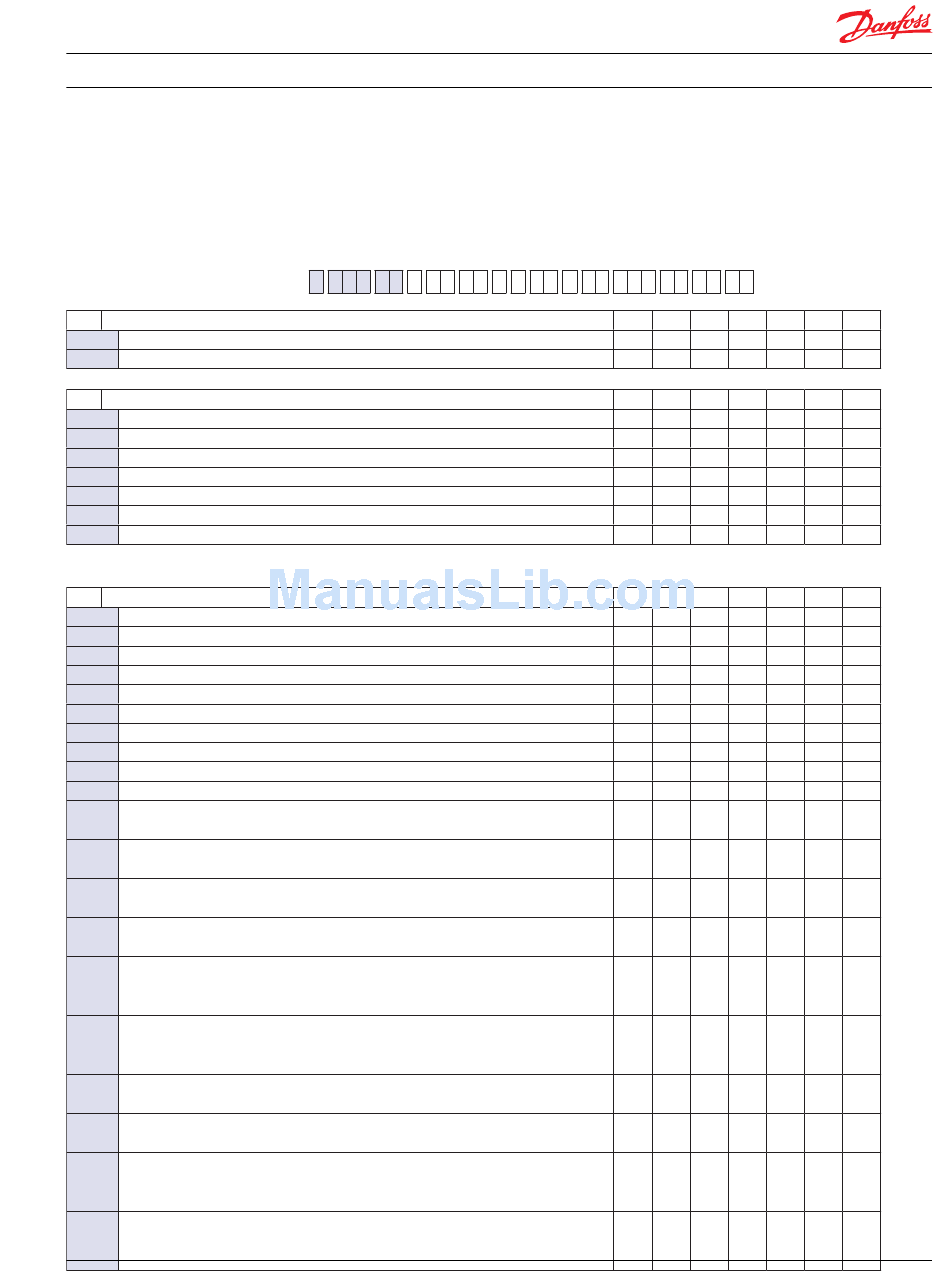 Danfoss

ManualsLib.com